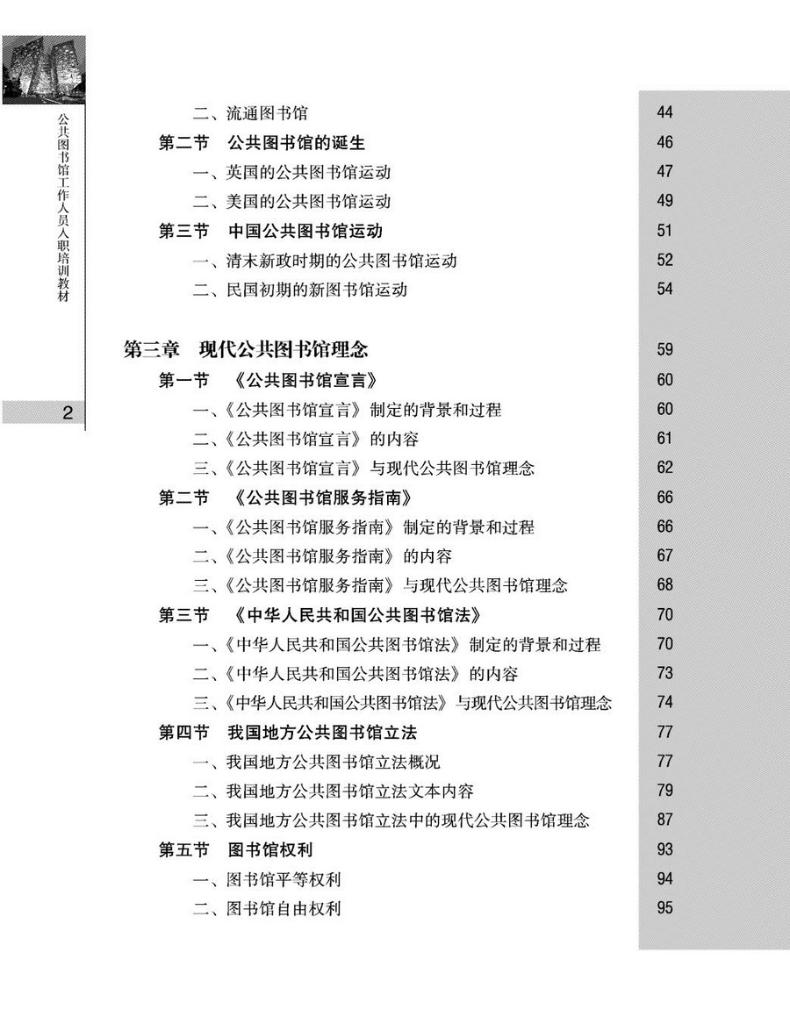 公共图书馆工作人员入职培训教材

2

二、流通图书馆 44
第二节 公共图书馆的诞生 46
一、英国的公共图书馆运动 47
二、美国的公共图书馆运动 49
第三节 中国公共图书馆运动 51
一、清末新政时期的公共图书馆运动 52
二、民国初期的新图书馆运动 54

第三章 现代公共图书馆理念 59
第一节 《公共图书馆宣言》 60
一、《公共图书馆宣言》制定的背景和过程 60
二、《公共图书馆宣言》的内容 61
三、《公共图书馆宣言》与现代公共图书馆理念 62
第二节 《公共图书馆服务指南》 66
一、《公共图书馆服务指南》制定的背景和过程 66
二、《公共图书馆服务指南》的内容 67
三、《公共图书馆服务指南》与现代公共图书馆理念 68
第三节 《中华人民共和国公共图书馆法》 70
一、《中华人民共和国公共图书馆法》制定的背景和过程 70
二、《中华人民共和国公共图书馆法》的内容 73
三、《中华人民共和国公共图书馆法》与现代公共图书馆理念 74
第四节 我国地方公共图书馆立法 77
一、我国地方公共图书馆立法概况 77
二、我国地方公共图书馆立法文本内容 79
三、我国地方公共图书馆立法中的现代公共图书馆理念 87
第五节 图书馆权利 93
一、图书馆平等权利 94
二、图书馆自由权利 95